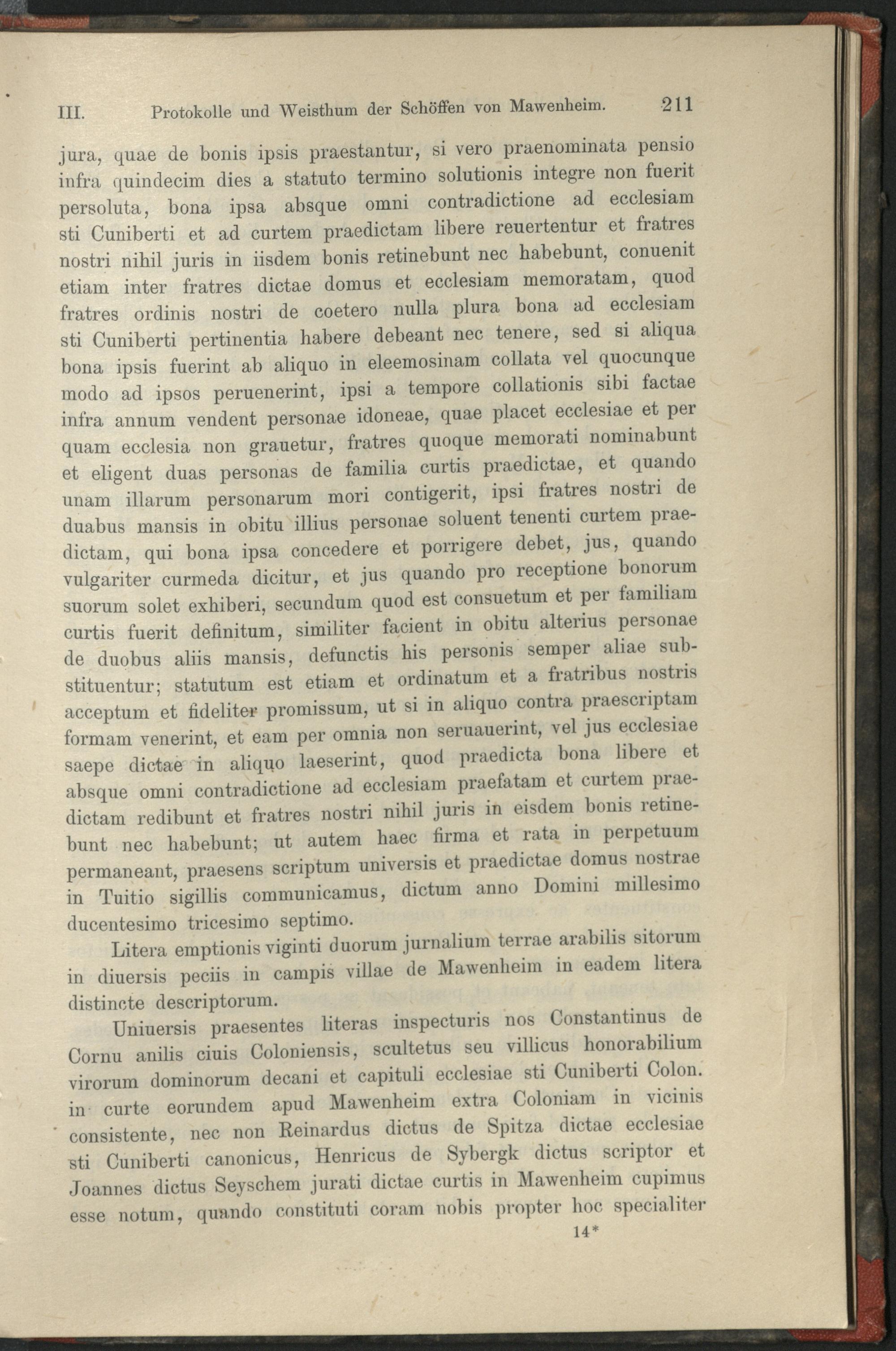 III. Protokolle und Weisthum der Schöffen von Mawenheim. 211

jura, quae de bonis ipsis praestantur, si vero praenominata pensio infra quindecim dies a statuto termino solutionis integre non fuerit persoluta, bona ipsa absque omni contradictione ad ecclesiam sti Cuniberti et ad curtem praedictam libere reuertentur et fratres nostri nihil juris in iisdem bonis retinebunt nec habebunt, conuenit etiam inter fratres dictae domus et ecclesiam memoratam, quod fratres ordinis nostri de coetero nulla plura bona ad ecclesiam sti Cuniberti pertinentia habere debeant nec tenere, sed si aliqua bona ipsis fuerint ab aliquo in eleemosinam collata vel quocunque modo ad ipsos peruenerint, ipsi a tempore collationis sibi factae infra annum vendent personae idoneae, quae placet ecclesiae et per quam ecclesia non grauetur, fratres quoque memorati nominabunt et eligent duas personas de familia curtis praedictae, et quando unam illarum personarum mori contigerit, ipsi fratres nostri de duabus mansis in obitu illius personae soluent tenenti curtem praedictam, qui bona ipsa concedere et porrigere debet, jus, quando vulgariter curmeda dicitur, et jus quando pro receptione bonorum suorum solet exhiberi, secundum quod est consuetum et per familiam curtis fuerit definitum, similiter facient in obitu alterius personae de duobus aliis mansis, defunctis his personis semper aliae substituentur; statutum est etiam et ordinatum et a fratribus nostris acceptum et fideliter promissum, ut si in aliquo contra praescriptam formam venerint, et eam per omnia non seruauerint, vel jus ecclesiae saepe dictae in aliquo laeserint, quod praedicta bona libere et absque omni contradictione ad ecclesiam praefatam et curtem praedictam redibunt et fratres nostri nihil juris in eisdem bonis retinebunt nec habebunt; ut autem haec firma et rata in perpetuum permaneant, praesens scriptum universis et praedictae domus nostrae in Tuitio sigillis communicamus, dictum anno Domini millesimo ducentesimo tricesimo septimo.

Litera emptionis viginti duorum jurnalium terrae arabilis sitorum in diuersis peciis in campis villae de Mawenheim in eadem litera distincte descriptorum.

Uniuersis praesentes literas inspecturis nos Constantinus de Cornu anilis ciuis Coloniensis, scultetus seu villicus honorabilium virorum dominorum decani et capituli ecclesiae sti Cuniberti Colon. in curte eorundem apud Mawenheim extra Coloniam in vicinis consistente, nec non Reinardus dictus de Spitza dictae ecclesiae sti Cuniberti canonicus, Henricus de Sybergk dictus scriptor et Joannes dictus Seyschem jurati dictae curtis in Mawenheim cupimus esse notum, quando constituti coram nobis propter hoc specialiter

14*